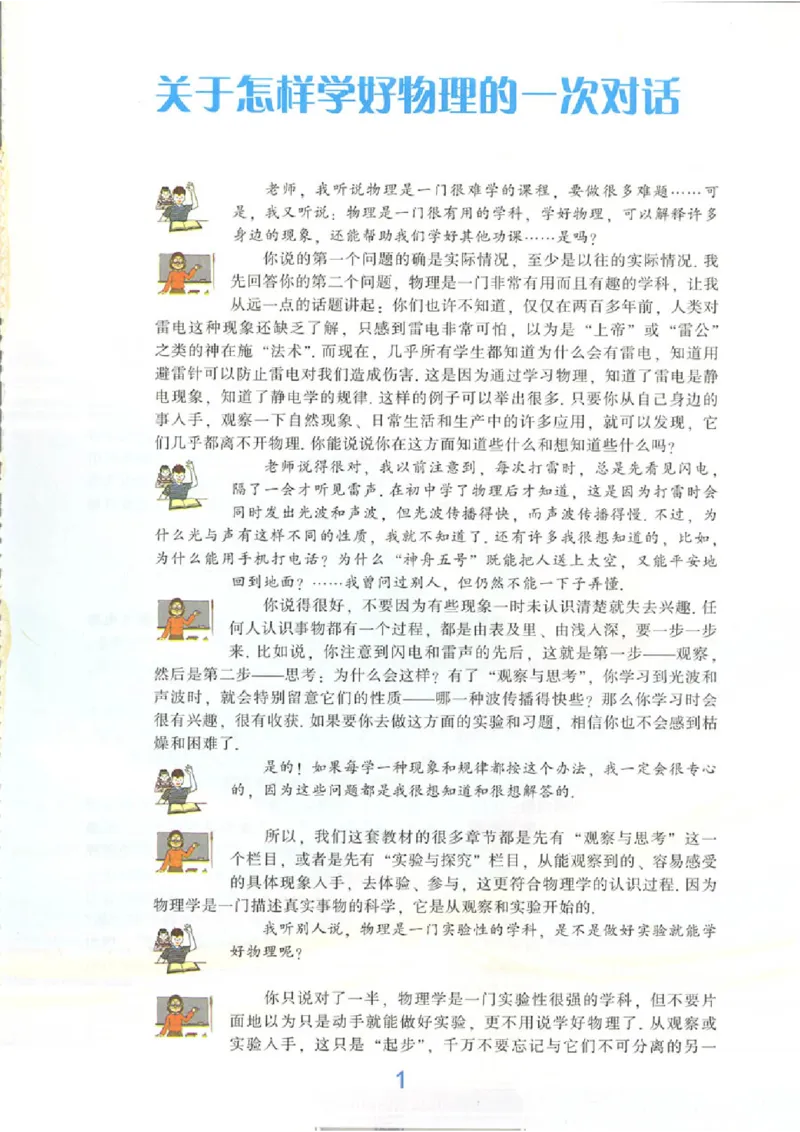 关于怎样学好物理的一次对话

老师，我听说物理是一门很难学的课程，要做很多难题……可是，我又听说：物理是一门很有用的学科，学好物理，可以解释许多身边的现象，还能帮助我们学好其他功课……是吗？

你说的第一个问题的确是实际情况，至少是以往的实际情况.我先回答你的第二个问题，物理是一门非常有用而且有趣的学科，让我从远一点的话题讲起：你们也许不知道，仅仅在两百多年前，人类对雷电这种现象还缺乏了解，只感到雷电非常可怕，以为是“上帝”或“雷公”之类的神在施“法术”.而现在，几乎所有学生都知道为什么会有雷电，知道用避雷针可以防止雷电对我们造成伤害.这是因为通过学习物理，知道了雷电是静电现象，知道了静电学的规律.这样的例子可以举出很多.只要你从自己身边的事入手，观察一下自然现象、日常生活和生产中的许多应用，就可以发现，它们几乎都离不开物理.你能说说你在这方面知道些什么和想知道些什么吗？

老师说得很对，我以前注意到，每次打雷时，总是先看见闪电，隔了一会才听见雷声.在初中学了物理后才知道，这是因为打雷时会同时发出光波和声波，但光波传播得快，而声波传播得慢.不过，为什么光与声有这样不同的性质，我就不知道了.还有许多我很想知道的，比如，为什么能用手机打电话？为什么“神舟五号”既能把人送上太空，又能平安地回到地面？……我曾问过别人，但仍然不能一下子弄懂.

你说得很好，不要因为有些现象一时未认识清楚就失去兴趣.任何人认识事物都有一个过程，都是由表及里、由浅入深，要一步一步来.比如说，你注意到闪电和雷声的先后，这就是第一步——观察，然后是第二步——思考：为什么会这样？有了“观察与思考”，你学习到光波和声波时，就会特别留意它们的性质——哪一种波传播得快些？那么你学习时会很有兴趣，很有收获.如果要你去做这方面的实验和习题，相信你也不会感到枯燥和困难了.

是的！如果每学一种现象和规律都按这个办法，我一定会很专心的，因为这些问题都是我很想知道和很想解答的.

所以，我们这套教材的很多章节都是先有“观察与思考”这一个栏目，或者是先有“实验与探究”栏目，从能观察到的、容易感受的具体现象入手，去体验、参与，这更符合物理学的认识过程.因为物理学是一门描述真实事物的科学，它是从观察和实验开始的.

我听别人说，物理是一门实验性的学科，是不是做好实验就能学好物理呢？

你只说对了一半，物理学是一门实验性很强的学科，但不要片面地以为只是动手就能做好实验，更不用说学好物理了.从观察或实验入手，这只是“起步”，千万不要忘记与它们不可分离的另一

1